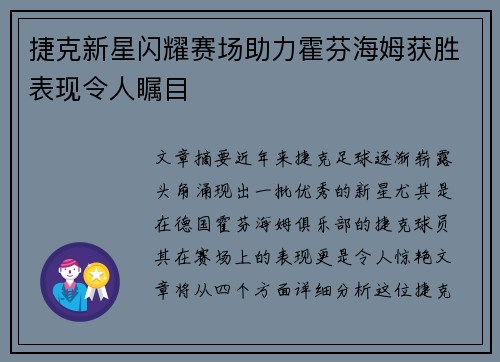 捷克新星闪耀赛场助力霍芬海姆获胜表现令人瞩目

文章摘要近年来捷克足球逐渐崭露头角涌现出一批优秀的新星尤其是在德国霍芬海姆俱乐部的捷克球员其在赛场上的表现更是令人惊艳文章将从四个方面详细分析这位捷克